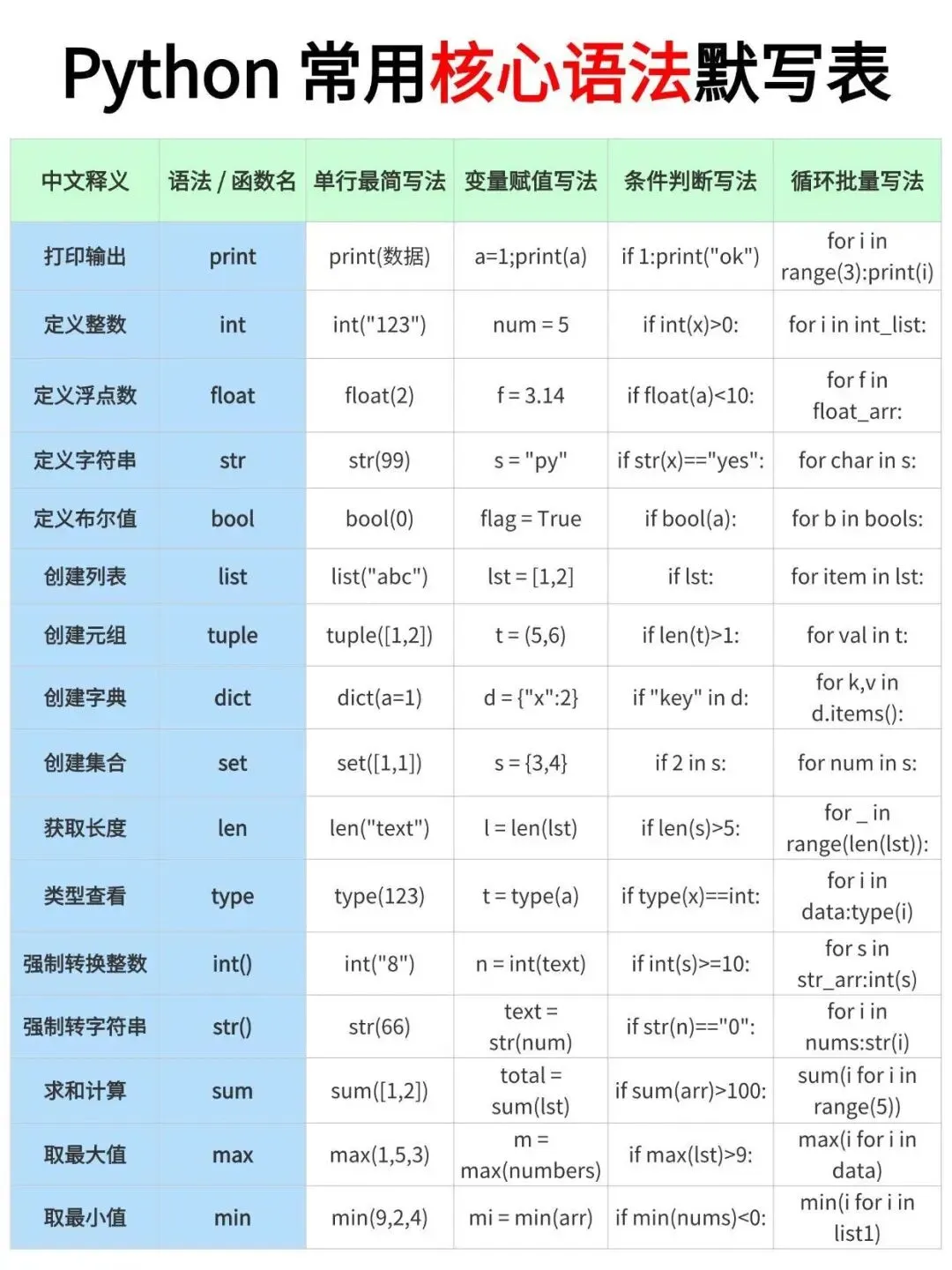 Python 常用核心语法默写表

| 中文释义 | 语法 / 函数名 | 单行最简写法 | 变量赋值写法 | 条件判断写法 | 循环批量写法 |
|---|---|---|---|---|---|
| 打印输出 | print | print(数据) | a=1;print(a) | if 1:print("ok") | for i in range(3):print(i) |
| 定义整数 | int | int("123") | num = 5 | if int(x)>0: | for i in int_list: |
| 定义浮点数 | float | float(2) | f = 3.14 | if float(a)<10: | for f in float_arr: |
| 定义字符串 | str | str(99) | s = "py" | if str(x)=="yes": | for char in s: |
| 定义布尔值 | bool | bool(0) | flag = True | if bool(a): | for b in bools: |
| 创建列表 | list | list("abc") | lst = [1,2] | if lst: | for item in lst: |
| 创建元组 | tuple | tuple([1,2]) | t = (5,6) | if len(t)>1: | for val in t: |
| 创建字典 | dict | dict(a=1) | d = {"x":2} | if "key" in d: | for k,v in d.items(): |
| 创建集合 | set | set([1,1]) | s = {3,4} | if 2 in s: | for num in s: |
| 获取长度 | len | len("text") | l = len(lst) | if len(s)>5: | for _ in range(len(lst)): |
| 类型查看 | type | type(123) | t = type(a) | if type(x)==int: | for i in data:type(i) |
| 强制转换整数 | int() | int("8") | n = int(text) | if int(s)>=10: | for s in str_arr:int(s) |
| 强制转字符串 | str() | str(66) | text = str(num) | if str(n)=="0": | for i in nums:str(i) |
| 求和计算 | sum | sum([1,2]) | total = sum(lst) | if sum(arr)>100: | sum(i for i in range(5)) |
| 取最大值 | max | max(1,5,3) | m = max(numbers) | if max(lst)>9: | max(i for i in data) |
| 取最小值 | min | min(9,2,4) | mi = min(arr) | if min(nums)<0: | min(i for i in list1) |